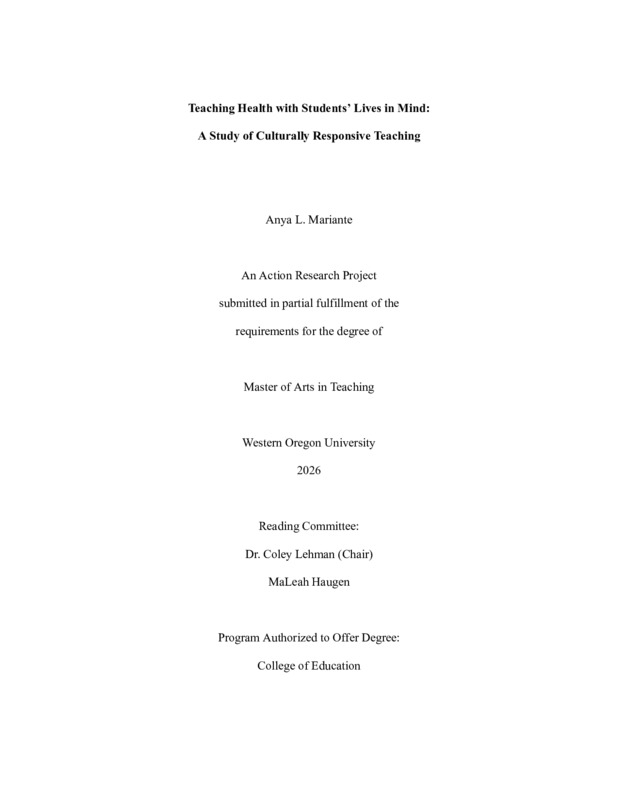 Teaching Health with Students' Lives in Mind:

A Study of Culturally Responsive Teaching

Anya L. Mariante

An Action Research Project

submitted in partial fulfillment of the

requirements for the degree of

Master of Arts in Teaching

Western Oregon University

2026

Reading Committee:

Dr. Coley Lehman (Chair)

MaLeah Haugen

Program Authorized to Offer Degree:

College of Education